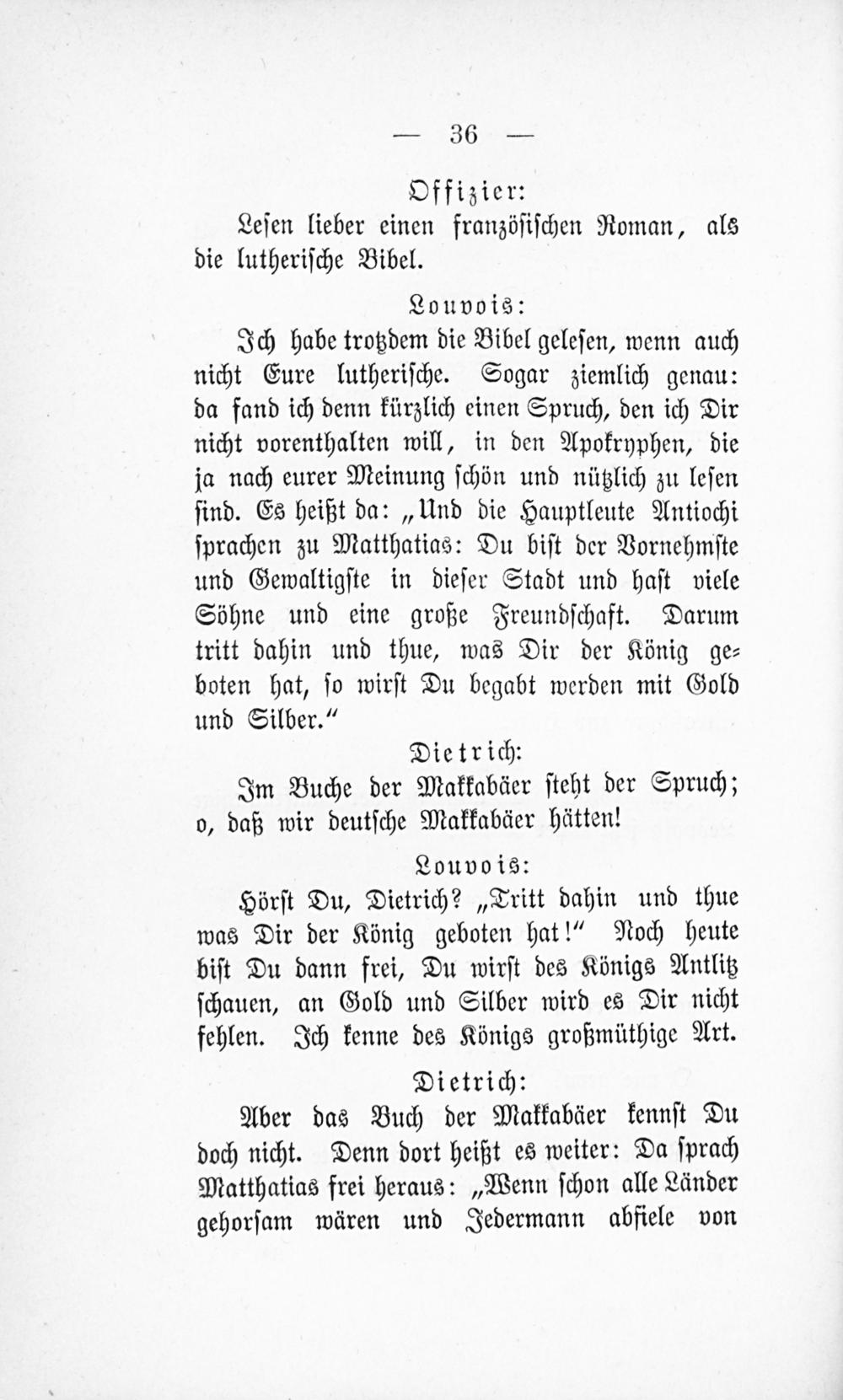 — 36 —

Offizier:

Lesen lieber einen französischen Roman, als die lutherische Bibel.

Louvois:

Ich habe trotzdem die Bibel gelesen, wenn auch nicht Eure lutherische. Sogar ziemlich genau: da fand ich denn kürzlich einen Spruch, den ich Dir nicht vorenthalten will, in den Apokryphen, die ja nach eurer Meinung schön und nützlich zu lesen sind. Es heißt da: „Und die Hauptleute Antiochi sprachen zu Matthatias: Du bist der Vornehmste und Gewaltigste in dieser Stadt und hast viele Söhne und eine große Freundschaft. Darum tritt dahin und thue, was Dir der König geboten hat, so wirst Du begabt werden mit Gold und Silber.“

Dietrich:

Im Buche der Makkabäer steht der Spruch; o, daß wir deutsche Makkabäer hätten!

Louvois:

Hörst Du, Dietrich? „Tritt dahin und thue was Dir der König geboten hat!“ Noch heute bist Du dann frei, Du wirst des Königs Antlitz schauen, an Gold und Silber wird es Dir nicht fehlen. Ich kenne des Königs großmüthige Art.

Dietrich:

Aber das Buch der Makkabäer kennst Du doch nicht. Denn dort heißt es weiter: Da sprach Matthatias frei heraus: „Wenn schon alle Länder gehorsam wären und Jedermann abfiele von